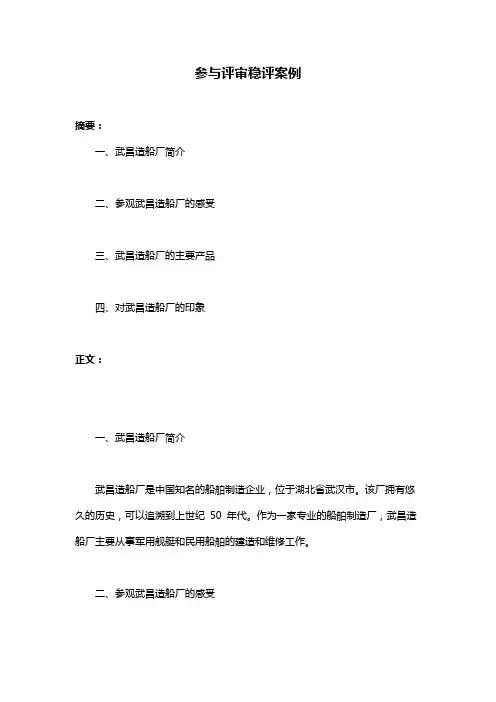 参与评审稳评案例

摘要：

一、武昌造船厂简介

二、参观武昌造船厂的感受

三、武昌造船厂的主要产品

四、对武昌造船厂的印象

正文：

一、武昌造船厂简介

武昌造船厂是中国知名的船舶制造企业，位于湖北省武汉市。该厂拥有悠久的历史，可以追溯到上世纪 50 年代。作为一家专业的船舶制造厂，武昌造船厂主要从事军用舰艇和民用船舶的建造和维修工作。

二、参观武昌造船厂的感受